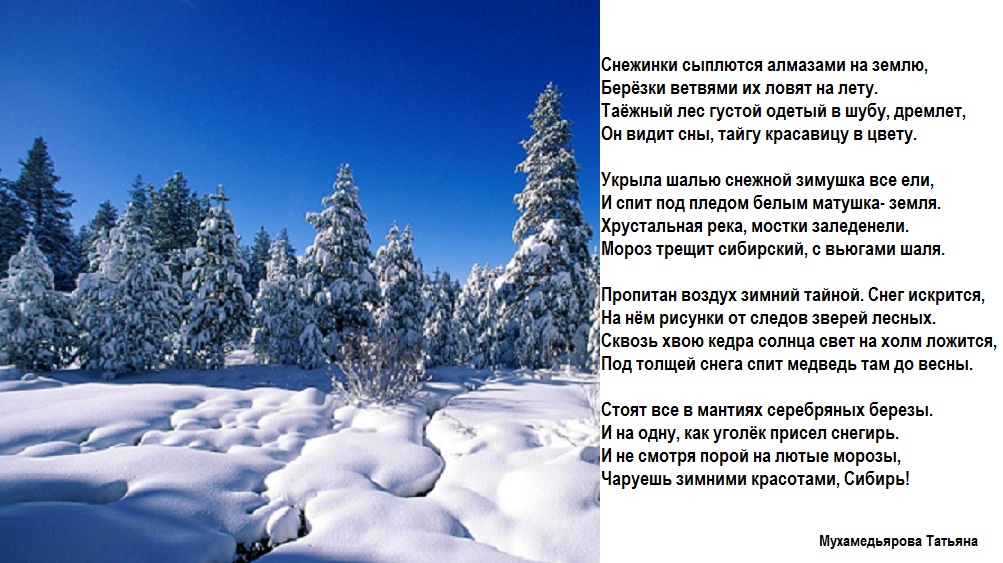 Снежинки сыплются алмазами на землю,
Берёзки ветвями их ловят на лету.
Таёжный лес густой одетый в шубу, дремлет,
Он видит сны, тайгу красавицу в цвету.

Укрыла шалью снежной зимушка все ели,
И спит под пледом белым матушка- земля.
Хрустальная река, мостки заледенели.
Мороз трещит сибирский, с вьюгами шаля.

Пропитан воздух зимний тайной. Снег искрится,
На нём рисунки от следов зверей лесных.
Сквозь хвою кедра солнца свет на холм ложится,
Под толщей снега спит медведь там до весны.

Стоят все в мантиях серебряных березы.
И на одну, как уголёк присел снегирь.
И не смотря порой на лютые морозы,
Чаруешь зимними красотами, Сибирь!

Мухамедьярова Татьяна